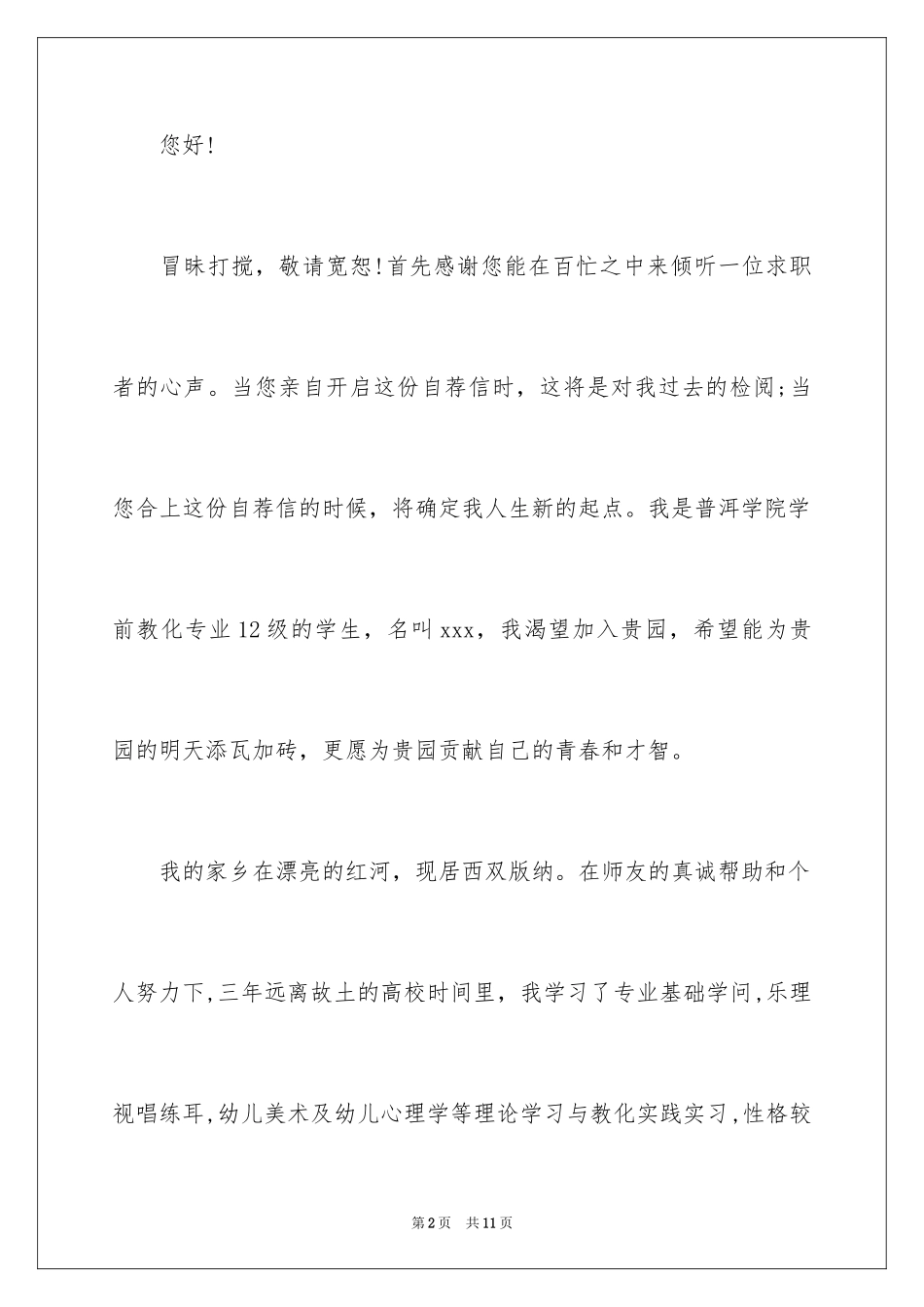 您好!

冒昧打搅，敬请宽恕!首先感谢您能在百忙之中来倾听一位求职者的心声。当您亲自开启这份自荐信时，这将是对我过去的检阅;当您合上这份自荐信的时候，将确定我人生新的起点。我是普洱学院学前教化专业12级的学生，名叫xxx，我渴望加入贵园，希望能为贵园的明天添瓦加砖，更愿为贵园贡献自己的青春和才智。

我的家乡在漂亮的红河，现居西双版纳。在师友的真诚帮助和个人努力下,三年远离故土的高校时间里，我学习了专业基础学问,乐理视唱练耳,幼儿美术及幼儿心理学等理论学习与教化实践实习,性格较

第2页 共11页